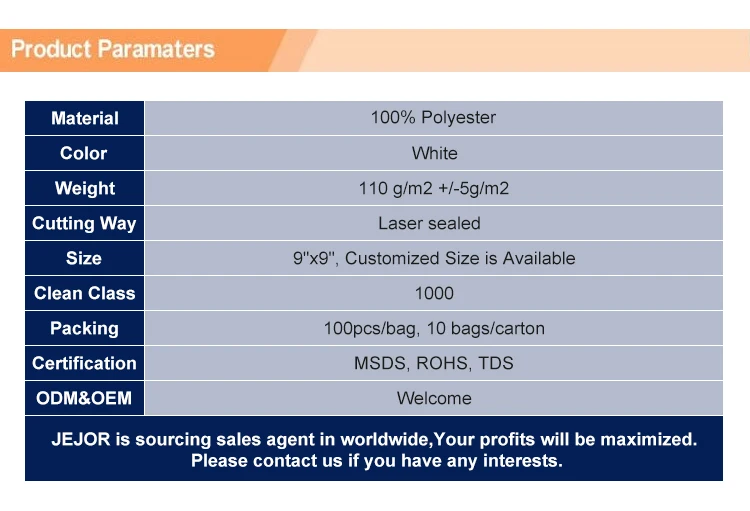 Product Paramaters

| Material | 100% Polyester |
|---|---|
| Color | White |
| Weight | 110 g/m2 +/-5g/m2 |
| Cutting Way | Laser sealed |
| Size | 9"x9", Customized Size is Available |
| Clean Class | 1000 |
| Packing | 100pcs/bag, 10 bags/carton |
| Certification | MSDS, ROHS, TDS |
| ODM&OEM | Welcome |

JEJOR is sourcing sales agent in worldwide,Your profits will be maximized. Please contact us if you have any interests.